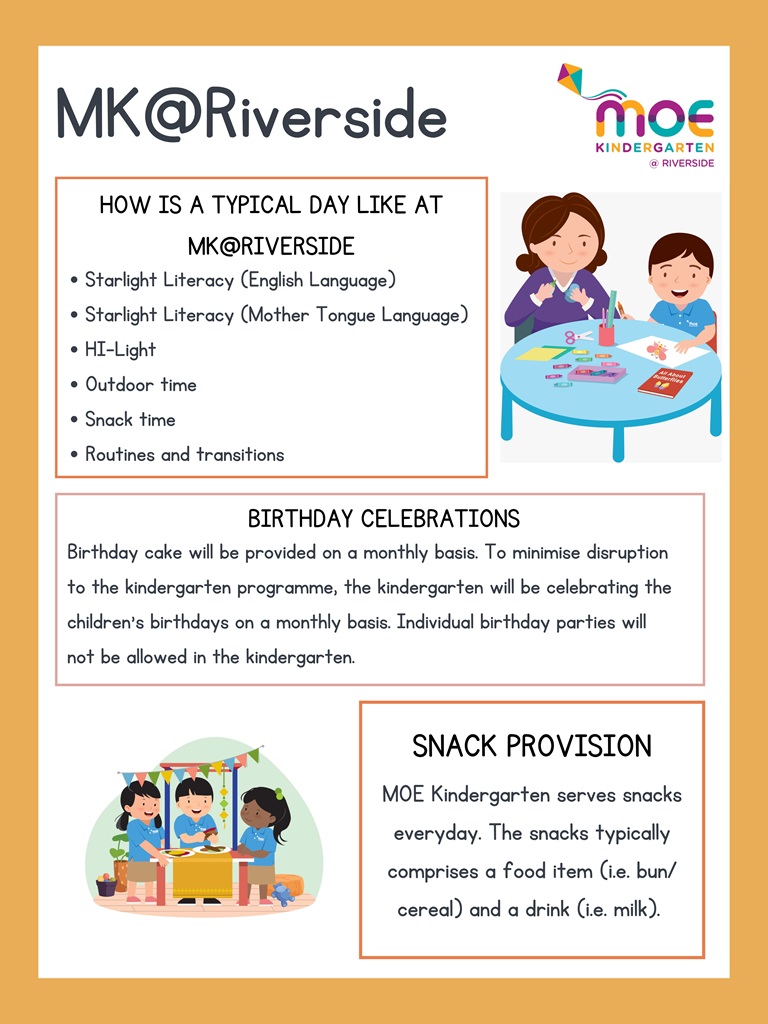 MK@Riverside

MOE
KINDERGARTEN
@ RIVERSIDE

HOW IS A TYPICAL DAY LIKE AT MK@RIVERSIDE

• Starlight Literacy (English Language)
• Starlight Literacy (Mother Tongue Language)
• HI-Light
• Outdoor time
• Snack time
• Routines and transitions

All About Butterflies

BIRTHDAY CELEBRATIONS

Birthday cake will be provided on a monthly basis. To minimise disruption to the kindergarten programme, the kindergarten will be celebrating the children's birthdays on a monthly basis. Individual birthday parties will not be allowed in the kindergarten.

SNACK PROVISION

MOE Kindergarten serves snacks everyday. The snacks typically comprises a food item (i.e. bun/ cereal) and a drink (i.e. milk).